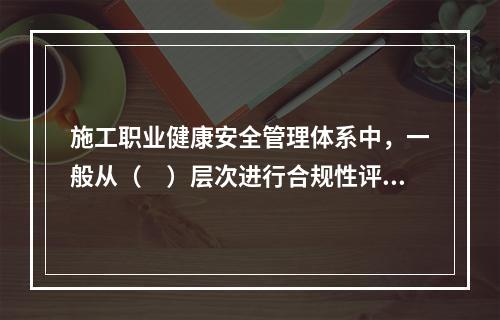 施工职业健康安全管理体系中，一般从（　）层次进行合规性评...